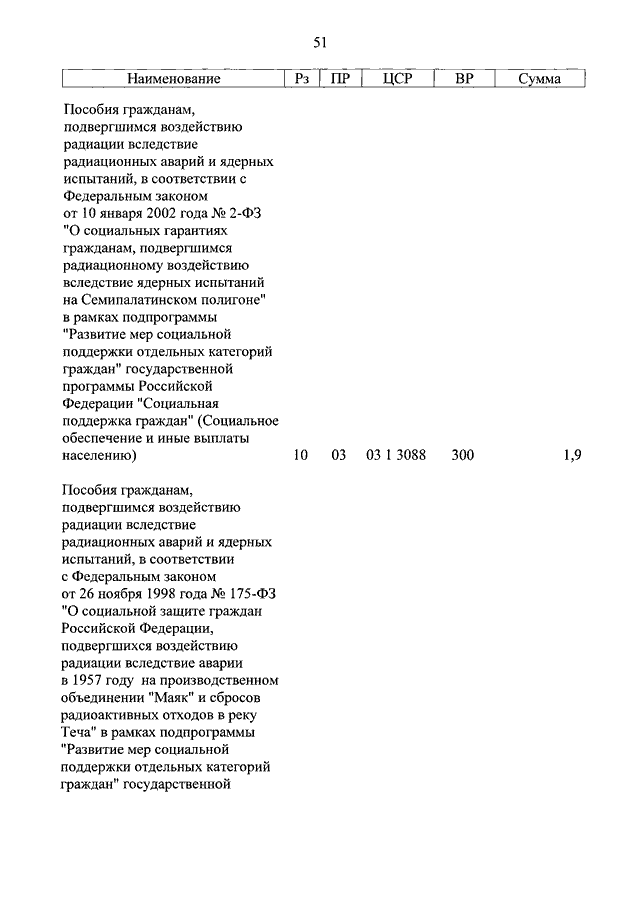 51

| Наименование | Рз | ПР | ЦСР | ВР | Сумма |
|---|---|---|---|---|---|
| Пособия гражданам, подвергшимся воздействию радиации вследствие радиационных аварий и ядерных испытаний, в соответствии с Федеральным законом от 10 января 2002 года № 2-ФЗ "О социальных гарантиях гражданам, подвергшимся радиационному воздействию вследствие ядерных испытаний на Семипалатинском полигоне" в рамках подпрограммы "Развитие мер социальной поддержки отдельных категорий граждан" государственной программы Российской Федерации "Социальная поддержка граждан" (Социальное обеспечение и иные выплаты населению) | 10 | 03 | 03 1 3088 | 300 | 1,9 |
| Пособия гражданам, подвергшимся воздействию радиации вследствие радиационных аварий и ядерных испытаний, в соответствии с Федеральным законом от 26 ноября 1998 года № 175-ФЗ "О социальной защите граждан Российской Федерации, подвергшихся воздействию радиации вследствие аварии в 1957 году на производственном объединении "Маяк" и сбросов радиоактивных отходов в реку Теча" в рамках подпрограммы "Развитие мер социальной поддержки отдельных категорий граждан" государственной | | | | | |